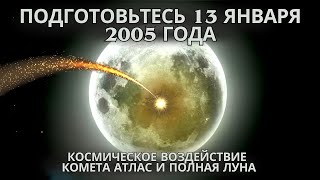 ПОДГОТОВЬТЕСЬ 13 ЯНВАРЯ 2005 ГОДА

КОСМИЧЕСКОЕ ВОЗДЕЙСТВИЕ
КОМЕТА АТЛАС И ПОЛНАЯ ЛУНА